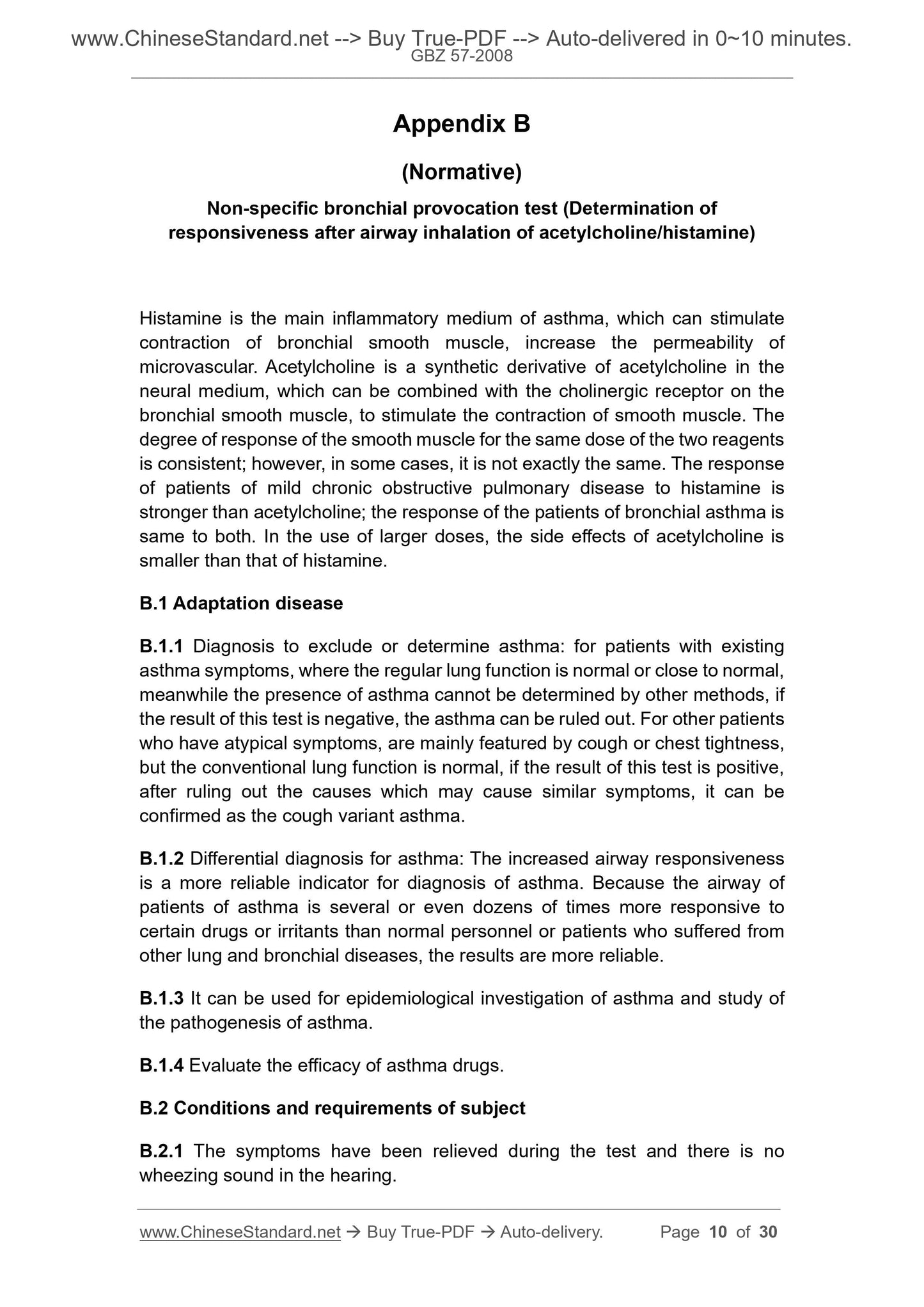 www.ChineseStandard.net --> Buy True-PDF --> Auto-delivered in 0~10 minutes.
GBZ 57-2008

Appendix B

(Normative)

Non-specific bronchial provocation test (Determination of responsiveness after airway inhalation of acetylcholine/histamine)

Histamine is the main inflammatory medium of asthma, which can stimulate contraction of bronchial smooth muscle, increase the permeability of microvascular. Acetylcholine is a synthetic derivative of acetylcholine in the neural medium, which can be combined with the cholinergic receptor on the bronchial smooth muscle, to stimulate the contraction of smooth muscle. The degree of response of the smooth muscle for the same dose of the two reagents is consistent; however, in some cases, it is not exactly the same. The response of patients of mild chronic obstructive pulmonary disease to histamine is stronger than acetylcholine; the response of the patients of bronchial asthma is same to both. In the use of larger doses, the side effects of acetylcholine is smaller than that of histamine.

B.1 Adaptation disease

B.1.1 Diagnosis to exclude or determine asthma: for patients with existing asthma symptoms, where the regular lung function is normal or close to normal, meanwhile the presence of asthma cannot be determined by other methods, if the result of this test is negative, the asthma can be ruled out. For other patients who have atypical symptoms, are mainly featured by cough or chest tightness, but the conventional lung function is normal, if the result of this test is positive, after ruling out the causes which may cause similar symptoms, it can be confirmed as the cough variant asthma.

B.1.2 Differential diagnosis for asthma: The increased airway responsiveness is a more reliable indicator for diagnosis of asthma. Because the airway of patients of asthma is several or even dozens of times more responsive to certain drugs or irritants than normal personnel or patients who suffered from other lung and bronchial diseases, the results are more reliable.

B.1.3 It can be used for epidemiological investigation of asthma and study of the pathogenesis of asthma.

B.1.4 Evaluate the efficacy of asthma drugs.

B.2 Conditions and requirements of subject

B.2.1 The symptoms have been relieved during the test and there is no wheezing sound in the hearing.

www.ChineseStandard.net → Buy True-PDF → Auto-delivery. Page 10 of 30